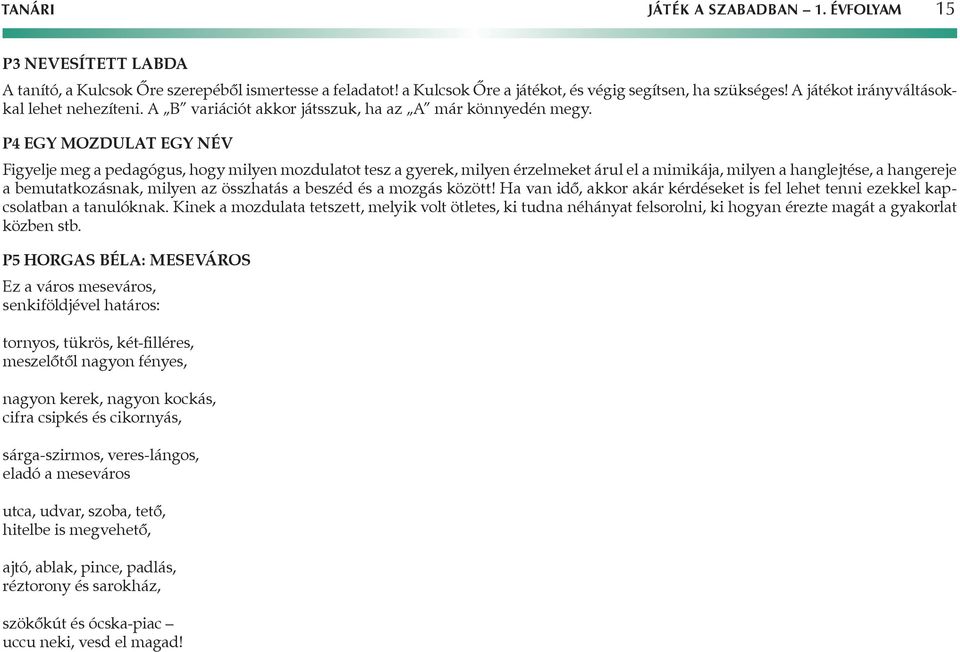 TANÁRI

JÁTÉK A SZABADBAN – 1. ÉVFOLYAM 15

P3 NEVESÍTETT LABDA

A tanító, a Kulcsok Őre szerepéből ismertesse a feladatot! a Kulcsok Őre a játékot, és végig segítsen, ha szükséges! A játékot irányváltásokkal lehet nehezíteni. A „B" variációt akkor játsszuk, ha az „A" már könnyedén megy.

P4 EGY MOZDULAT EGY NÉV

Figyelje meg a pedagógus, hogy milyen mozdulatot tesz a gyerek, milyen érzelmeket árul el a mimikája, milyen a hanglejtése, a hangereje a bemutatkozásnak, milyen az összhatás a beszéd és a mozgás között! Ha van idő, akkor akár kérdéseket is fel lehet tenni ezekkel kapcsolatban a tanulóknak. Kinek a mozdulata tetszett, melyik volt ötletes, ki tudna néhányat felsorolni, ki hogyan érezte magát a gyakorlat közben stb.

P5 HORGAS BÉLA: MESEVÁROS

Ez a város meseváros,
senkiföldjével határos:

tornyos, tükrös, két-filléres,
meszelőtől nagyon fényes,

nagyon kerek, nagyon kockás,
cifra csipkés és cikornyás,

sárga-szirmos, veres-lángos,
eladó a meseváros

utca, udvar, szoba, tető,
hitelbe is megvehető,

ajtó, ablak, pince, padlás,
réztorony és sarokház,

szökőkút és ócska-piac –
uccu neki, vesd el magad!